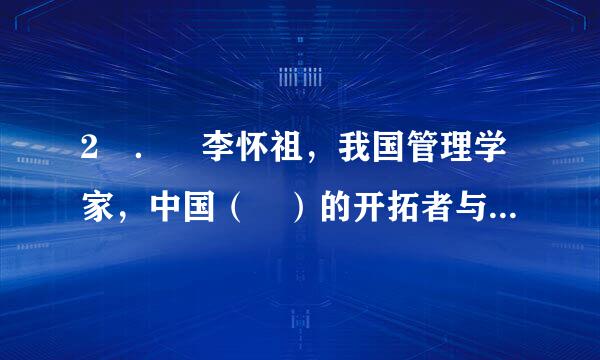 2 ． 李怀祖，我国管理学家，中国（ ）的开拓者与...